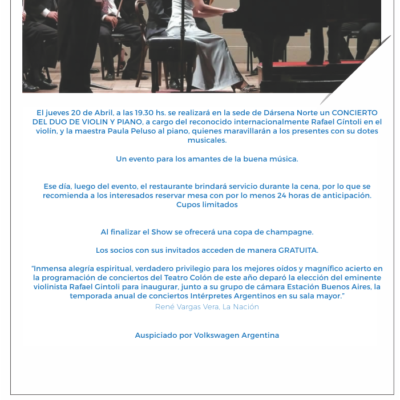 El jueves 20 de Abril, a las 19.30 hs. se realizará en la sede de Dársena Norte un CONCIERTO DEL DUO DE VIOLIN Y PIANO, a cargo del reconocido internacionalmente Rafael Gintoli en el violín, y la maestra Paula Peluso al piano, quienes maravillarán a los presentes con su dotes musicales.

Un evento para los amantes de la buena música.

Ese día, luego del evento, el restaurante brindará servicio durante la cena, por lo que se recomienda a los interesados reservar mesa con por lo menos 24 horas de anticipación. Cupos limitados

Al finalizar el Show se ofrecerá una copa de champagne.

Los socios con sus invitados acceden de manera GRATUITA.

"Inmensa alegría espiritual, verdadero privilegio para los mejores oídos y magnífico acierto en la programación de conciertos del Teatro Colón de este año deparó la elección del eminente violinista Rafael Gintoli para inaugurar, junto a su grupo de cámara Estación Buenos Aires, la temporada anual de conciertos Intérpretes Argentinos en su sala mayor."
René Vargas Vera, La Nación

Auspiciado por Volkswagen Argentina